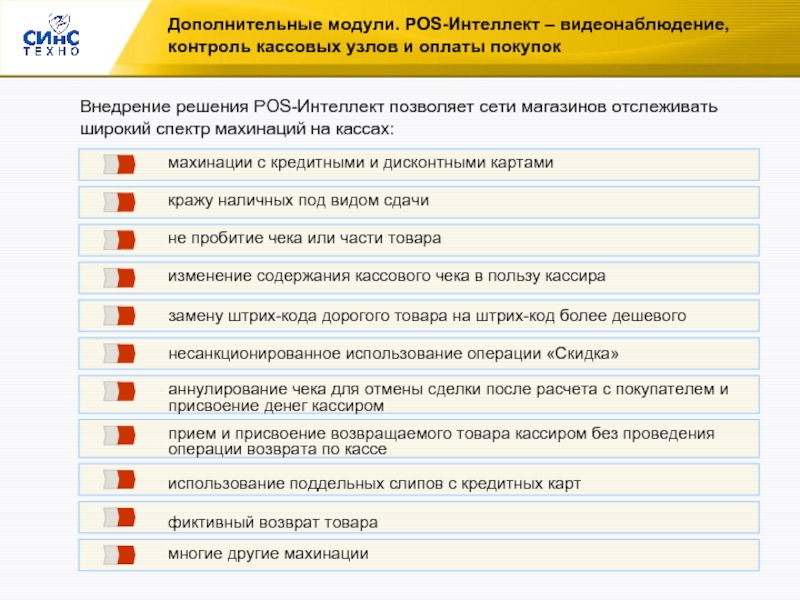 СИнС
ТЕХНО

Дополнительные модули. POS-Интеллект – видеонаблюдение, контроль кассовых узлов и оплаты покупок

Внедрение решения POS-Интеллект позволяет сети магазинов отслеживать широкий спектр махинаций на кассах:

махинации с кредитными и дисконтными картами

кражу наличных под видом сдачи

не пробитие чека или части товара

изменение содержания кассового чека в пользу кассира

замену штрих-кода дорогого товара на штрих-код более дешевого

несанкционированное использование операции «Скидка»

аннулирование чека для отмены сделки после расчета с покупателем и присвоение денег кассиром

прием и присвоение возвращаемого товара кассиром без проведения операции возврата по кассе

использование поддельных слипов с кредитных карт

фиктивный возврат товара

многие другие махинации